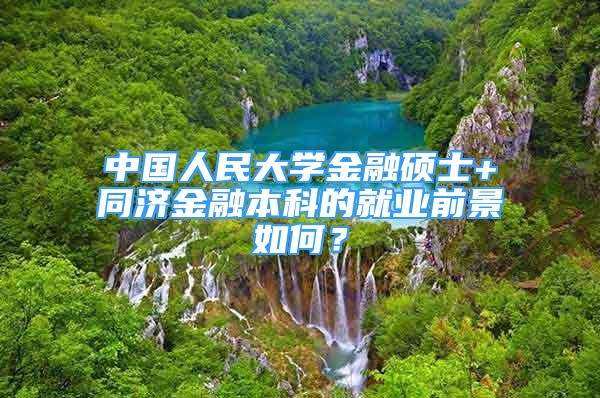 中国人民大学金融硕士+同济金融本科的就业前景如何？